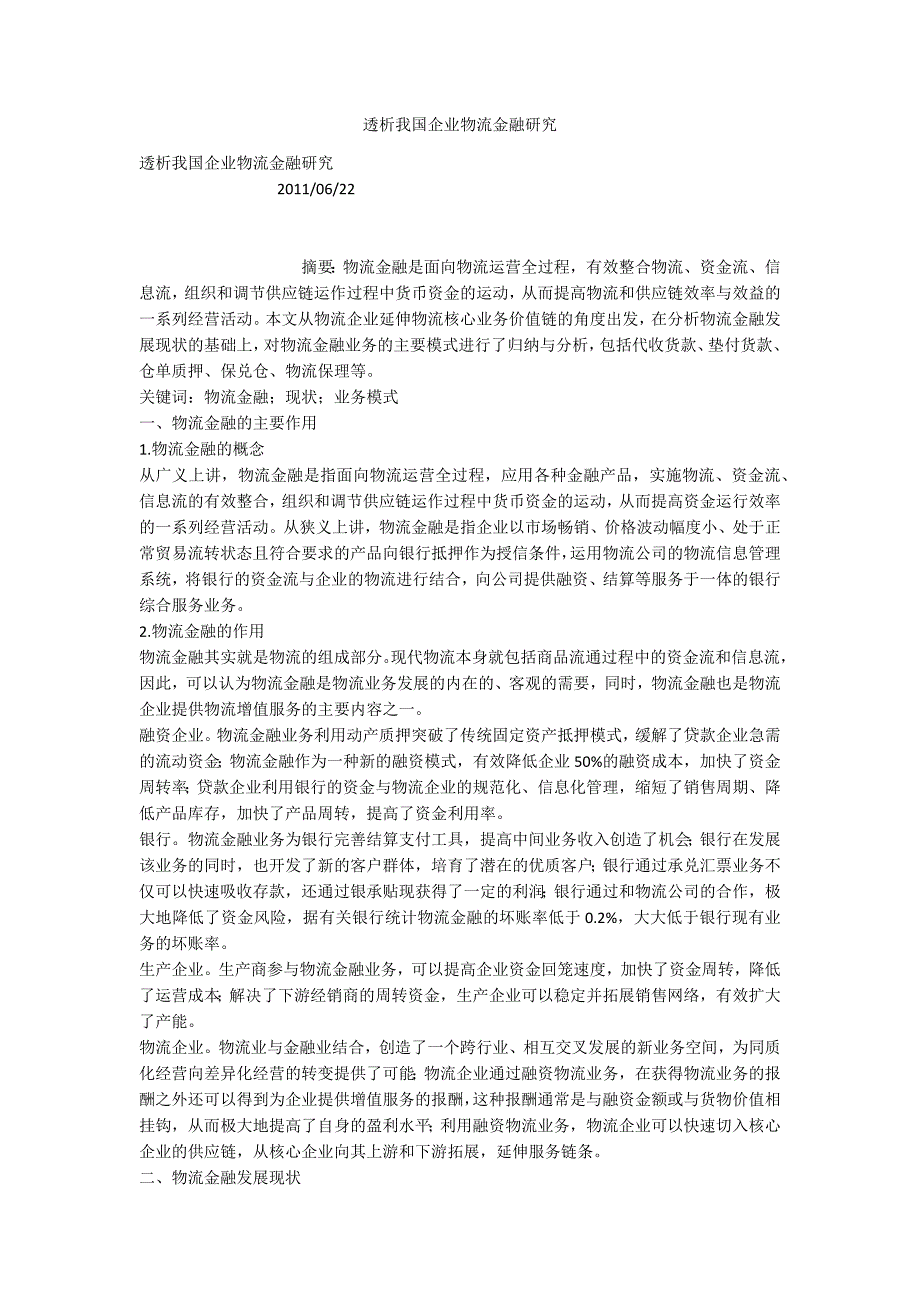 透析我国企业物流金融研究

透析我国企业物流金融研究
2011/06/22

摘要：物流金融是面向物流运营全过程，有效整合物流、资金流、信息流，组织和调节供应链运作过程中货币资金的运动，从而提高物流和供应链效率与效益的一系列经营活动。本文从物流企业延伸物流核心业务价值链的角度出发，在分析物流金融发展现状的基础上，对物流金融业务的主要模式进行了归纳与分析，包括代收货款、垫付货款、仓单质押、保兑仓、物流保理等。

关键词：物流金融；现状；业务模式

一、物流金融的主要作用

1.物流金融的概念

从广义上讲，物流金融是指面向物流运营全过程，应用各种金融产品，实施物流、资金流、信息流的有效整合，组织和调节供应链运作过程中货币资金的运动，从而提高资金运行效率的一系列经营活动。从狭义上讲，物流金融是指企业以市场畅销、价格波动幅度小、处于正常贸易流转状态且符合要求的产品向银行抵押作为授信条件，运用物流公司的物流信息管理系统，将银行的资金流与企业的物流进行结合，向公司提供融资、结算等服务于一体的银行综合服务业务。

2.物流金融的作用

物流金融其实就是物流的组成部分。现代物流本身就包括商品流通过程中的资金流和信息流，因此，可以认为物流金融是物流业务发展的内在的、客观的需要，同时，物流金融也是物流企业提供物流增值服务的主要内容之一。

融资企业。物流金融业务利用动产质押突破了传统固定资产抵押模式，缓解了贷款企业急需的流动资金；物流金融作为一种新的融资模式，有效降低企业50%的融资成本，加快了资金周转率；贷款企业利用银行的资金与物流企业的规范化、信息化管理，缩短了销售周期、降低产品库存，加快了产品周转，提高了资金利用率。

银行。物流金融业务为银行完善结算支付工具，提高中间业务收入创造了机会；银行在发展该业务的同时，也开发了新的客户群体，培育了潜在的优质客户；银行通过承兑汇票业务不仅可以快速吸收存款，还通过银承贴现获得了一定的利润；银行通过和物流公司的合作，极大地降低了资金风险，据有关银行统计物流金融的坏账率低于0.2%，大大低于银行现有业务的坏账率。

生产企业。生产商参与物流金融业务，可以提高企业资金回笼速度，加快了资金周转，降低了运营成本；解决了下游经销商的周转资金，生产企业可以稳定并拓展销售网络，有效扩大了产能。

物流企业。物流业与金融业结合，创造了一个跨行业、相互交叉发展的新业务空间，为同质化经营向差异化经营的转变提供了可能；物流企业通过融资物流业务，在获得物流业务的报酬之外还可以得到为企业提供增值服务的报酬，这种报酬通常是与融资金额或与货物价值相挂钩，从而极大地提高了自身的盈利水平；利用融资物流业务，物流企业可以快速切入核心企业的供应链，从核心企业向其上游和下游拓展，延伸服务链条。

二、物流金融发展现状